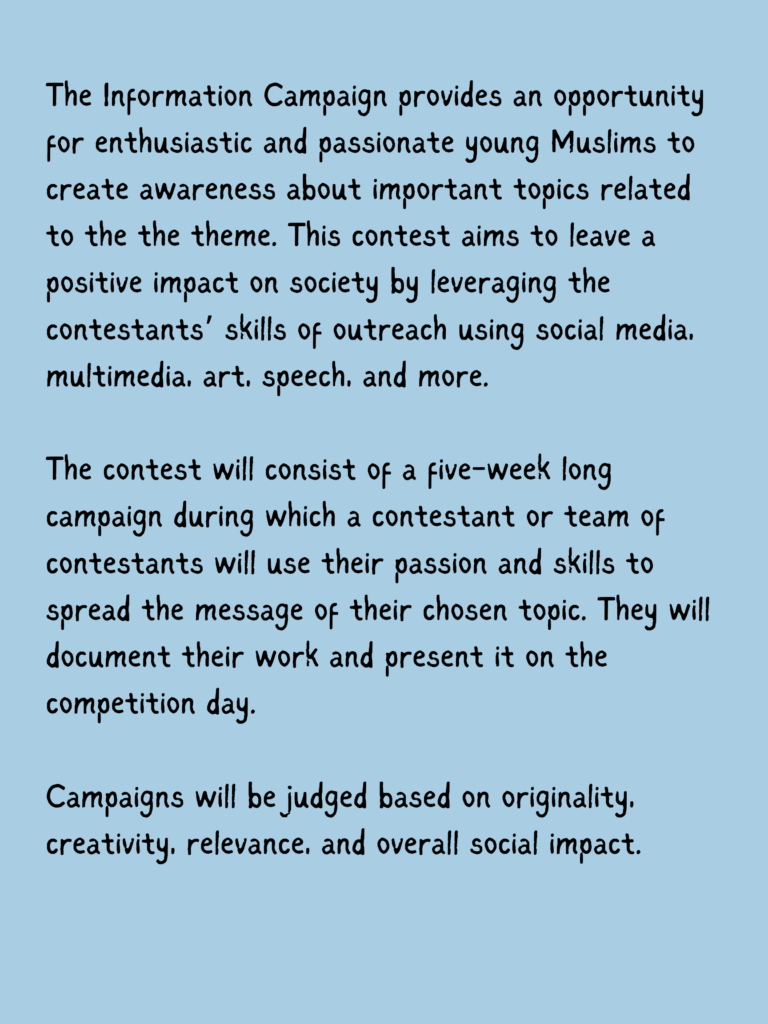 The Information Campaign provides an opportunity for enthusiastic and passionate young Muslims to create awareness about important topics related to the the theme. This contest aims to leave a positive impact on society by leveraging the contestants' skills of outreach using social media, multimedia, art, speech, and more.

The contest will consist of a five-week long campaign during which a contestant or team of contestants will use their passion and skills to spread the message of their chosen topic. They will document their work and present it on the competition day.

Campaigns will be judged based on originality, creativity, relevance, and overall social impact.